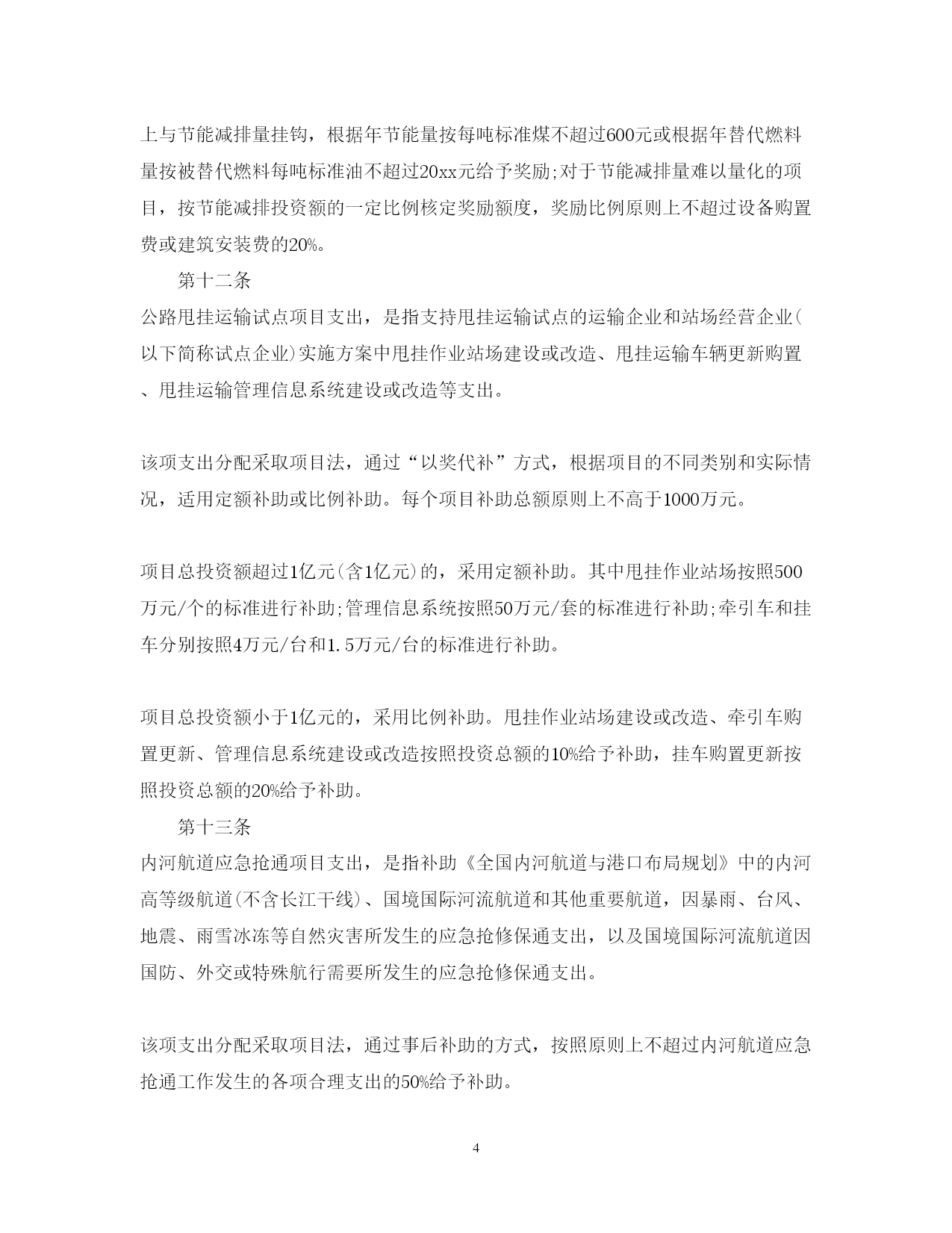 上与节能减排量挂钩，根据年节能量按每吨标准煤不超过600元或根据年替代燃料量按被替代燃料每吨标准油不超过20xx元给予奖励;对于节能减排量难以量化的项目，按节能减排投资额的一定比例核定奖励额度，奖励比例原则上不超过设备购置费或建筑安装费的20%。

第十二条

公路甩挂运输试点项目支出，是指支持甩挂运输试点的运输企业和站场经营企业(以下简称试点企业)实施方案中甩挂作业站场建设或改造、甩挂运输车辆更新购置、甩挂运输管理信息系统建设或改造等支出。

该项支出分配采取项目法，通过“以奖代补”方式，根据项目的不同类别和实际情况，适用定额补助或比例补助。每个项目补助总额原则上不高于1000万元。

项目总投资额超过1亿元(含1亿元)的，采用定额补助。其中甩挂作业站场按照500万元/个的标准进行补助;管理信息系统按照50万元/套的标准进行补助;牵引车和挂车分别按照4万元/台和1.5万元/台的标准进行补助。

项目总投资额小于1亿元的，采用比例补助。甩挂作业站场建设或改造、牵引车购置更新、管理信息系统建设或改造按照投资总额的10%给予补助，挂车购置更新按照投资总额的20%给予补助。

第十三条

内河航道应急抢通项目支出，是指补助《全国内河航道与港口布局规划》中的内河高等级航道(不含长江干线)、国境国际河流航道和其他重要航道，因暴雨、台风、地震、雨雪冰冻等自然灾害所发生的应急抢修保通支出，以及国境国际河流航道因国防、外交或特殊航行需要所发生的应急抢修保通支出。

该项支出分配采取项目法，通过事后补助的方式，按照原则上不超过内河航道应急抢通工作发生的各项合理支出的50%给予补助。

4